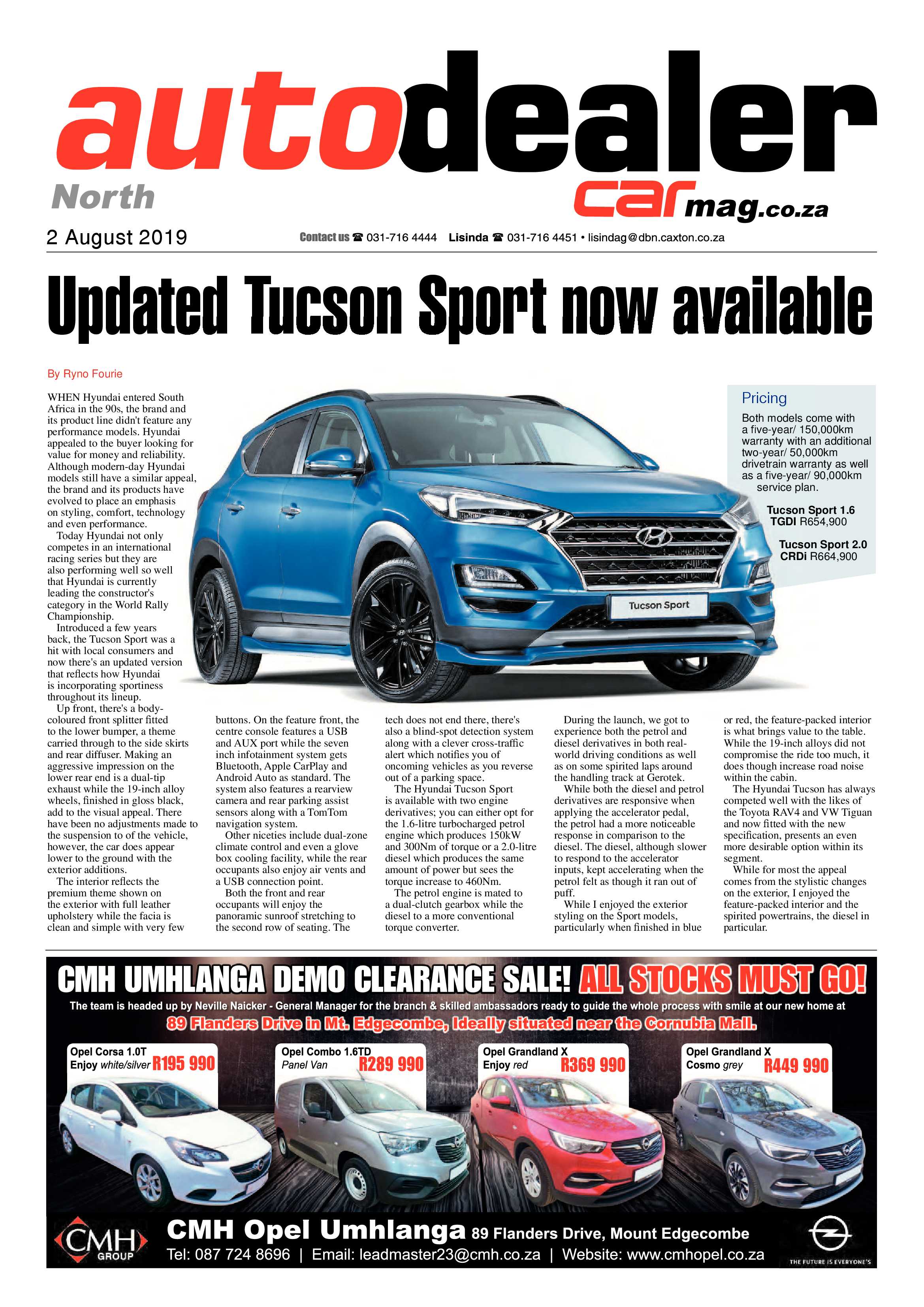 autodealer
North
carmag.co.za

2 August 2019

Contact us ☎ 031-716 4444 Lisinda ☎ 031-716 4451 • lisindag@dbn.caxton.co.za

Updated Tucson Sport now available

By Ryno Fourie

WHEN Hyundai entered South Africa in the 90s, the brand and its product line didn't feature any performance models. Hyundai appealed to the buyer looking for value for money and reliability. Although modern-day Hyundai models still have a similar appeal, the brand and its products have evolved to place an emphasis on styling, comfort, technology and even performance.

Today Hyundai not only competes in an international racing series but they are also performing well so well that Hyundai is currently leading the constructor's category in the World Rally Championship.

Introduced a few years back, the Tucson Sport was a hit with local consumers and now there's an updated version that reflects how Hyundai is incorporating sportiness throughout its lineup.

Up front, there's a body-coloured front splitter fitted to the lower bumper, a theme carried through to the side skirts and rear diffuser. Making an aggressive impression on the lower rear end is a dual-tip exhaust while the 19-inch alloy wheels, finished in gloss black, add to the visual appeal. There have been no adjustments made to the suspension to of the vehicle, however, the car does appear lower to the ground with the exterior additions.

The interior reflects the premium theme shown on the exterior with full leather upholstery while the facia is clean and simple with very few buttons. On the feature front, the centre console features a USB and AUX port while the seven inch infotainment system gets Bluetooth, Apple CarPlay and Android Auto as standard. The system also features a rearview camera and rear parking assist sensors along with a TomTom navigation system.

Other niceties include dual-zone climate control and even a glove box cooling facility, while the rear occupants also enjoy air vents and a USB connection point.

Both the front and rear occupants will enjoy the panoramic sunroof stretching to the second row of seating. The tech does not end there, there's also a blind-spot detection system along with a clever cross-traffic alert which notifies you of oncoming vehicles as you reverse out of a parking space.

The Hyundai Tucson Sport is available with two engine derivatives; you can either opt for the 1.6-litre turbocharged petrol engine which produces 150kW and 300Nm of torque or a 2.0-litre diesel which produces the same amount of power but sees the torque increase to 460Nm.

The petrol engine is mated to a dual-clutch gearbox while the diesel to a more conventional torque converter.

During the launch, we got to experience both the petrol and diesel derivatives in both real-world driving conditions as well as on some spirited laps around the handling track at Gerotek.

While both the diesel and petrol derivatives are responsive when applying the accelerator pedal, the petrol had a more noticeable response in comparison to the diesel. The diesel, although slower to respond to the accelerator inputs, kept accelerating when the petrol felt as though it ran out of puff.

While I enjoyed the exterior styling on the Sport models, particularly when finished in blue or red, the feature-packed interior is what brings value to the table. While the 19-inch alloys did not compromise the ride too much, it does though increase road noise within the cabin.

The Hyundai Tucson has always competed well with the likes of the Toyota RAV4 and VW Tiguan and now fitted with the new specification, presents an even more desirable option within its segment.

While for most the appeal comes from the stylistic changes on the exterior, I enjoyed the feature-packed interior and the spirited powertrains, the diesel in particular.

Pricing
Both models come with a five-year/ 150,000km warranty with an additional two-year/ 50,000km drivetrain warranty as well as a five-year/ 90,000km service plan.
Tucson Sport 1.6 TGDI R654,900
Tucson Sport 2.0 CRDi R664,900

Tucson Sport

CMH UMHLANGA DEMO CLEARANCE SALE! ALL STOCKS MUST GO!
The team is headed up by Neville Naicker - General Manager for the branch & skilled ambassadors ready to guide the whole process with smile at our new home at
89 Flanders Drive in Mt. Edgecombe, Ideally situated near the Cornubia Mall.

Opel Corsa 1.0T Enjoy white/silver R195 990
Opel Combo 1.6TD Panel Van R289 990
Opel Grandland X Enjoy red R369 990
Opel Grandland X Cosmo grey R449 990

CMH GROUP
CMH Opel Umhlanga 89 Flanders Drive, Mount Edgecombe
Tel: 087 724 8696 | Email: leadmaster23@cmh.co.za | Website: www.cmhopel.co.za
THE FUTURE IS EVERYONE'S